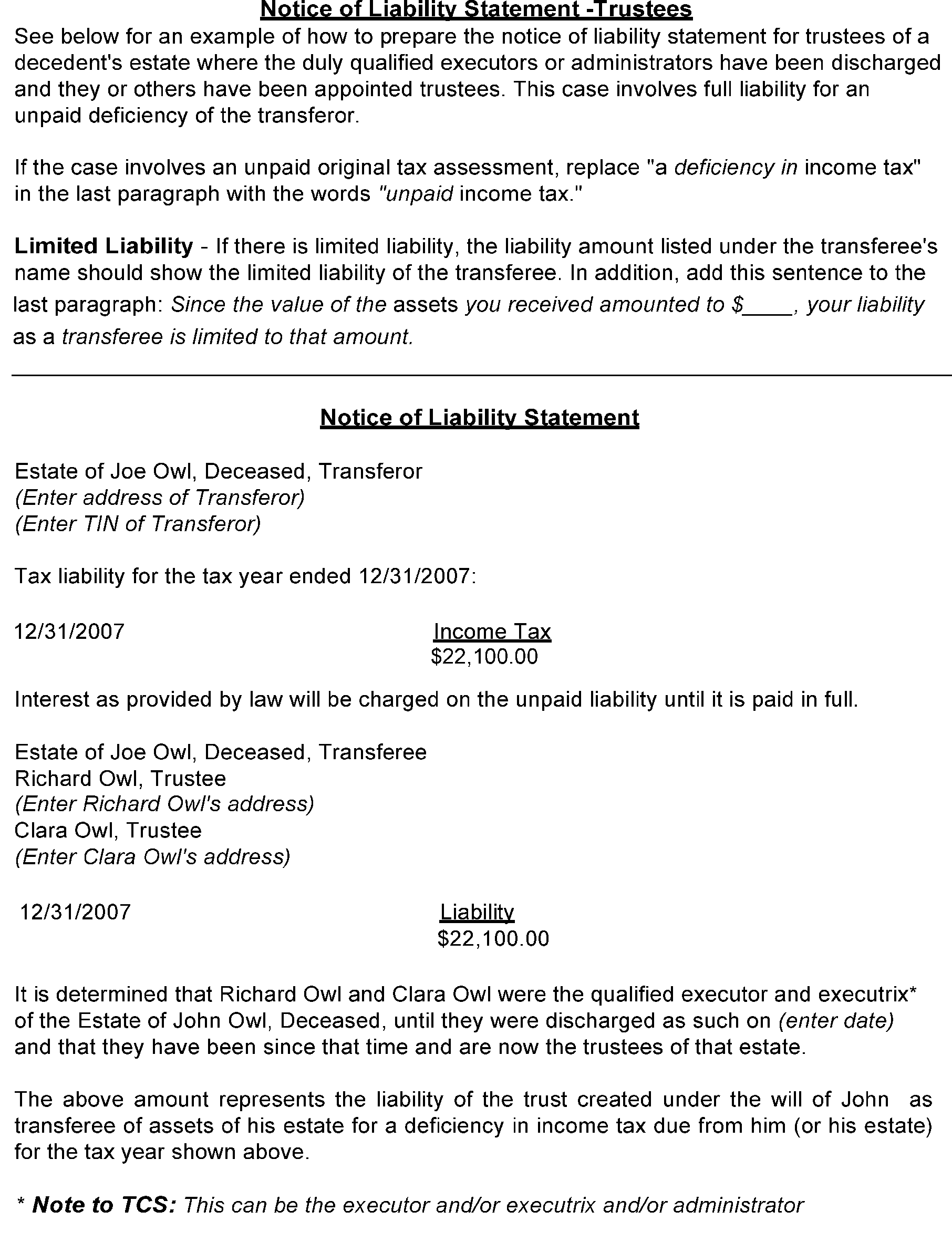 Notice of Liability Statement -Trustees

See below for an example of how to prepare the notice of liability statement for trustees of a decedent's estate where the duly qualified executors or administrators have been discharged and they or others have been appointed trustees. This case involves full liability for an unpaid deficiency of the transferor.

If the case involves an unpaid original tax assessment, replace "a deficiency in income tax" in the last paragraph with the words "unpaid income tax."

Limited Liability - If there is limited liability, the liability amount listed under the transferee's name should show the limited liability of the transferee. In addition, add this sentence to the last paragraph: Since the value of the assets you received amounted to $____, your liability as a transferee is limited to that amount.

Notice of Liability Statement

Estate of Joe Owl, Deceased, Transferor
(Enter address of Transferor)
(Enter TIN of Transferor)

Tax liability for the tax year ended 12/31/2007:

12/31/2007 Income Tax
$22,100.00

Interest as provided by law will be charged on the unpaid liability until it is paid in full.

Estate of Joe Owl, Deceased, Transferee
Richard Owl, Trustee
(Enter Richard Owl's address)
Clara Owl, Trustee
(Enter Clara Owl's address)

12/31/2007 Liability
$22,100.00

It is determined that Richard Owl and Clara Owl were the qualified executor and executrix* of the Estate of John Owl, Deceased, until they were discharged as such on (enter date) and that they have been since that time and are now the trustees of that estate.

The above amount represents the liability of the trust created under the will of John as transferee of assets of his estate for a deficiency in income tax due from him (or his estate) for the tax year shown above.

* Note to TCS: This can be the executor and/or executrix and/or administrator